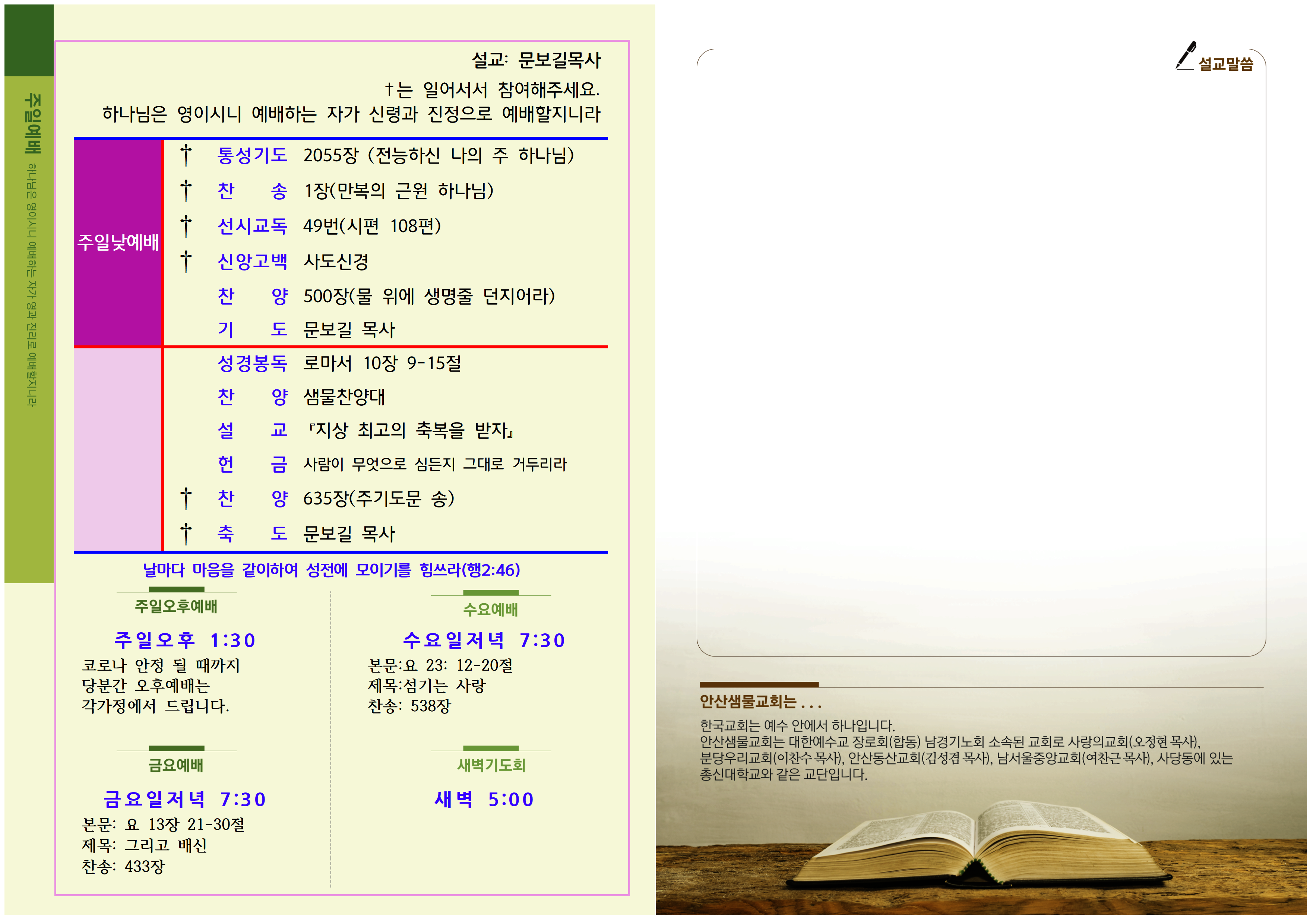 주일예배 하나님은 영이시니 예배하는 자가 영과 진리로 예배할지니라

설교: 문보길목사

†는 일어서서 참여해주세요.

하나님은 영이시니 예배하는 자가 신령과 진정으로 예배할지니라

주일낮예배

† 통성기도 2055장 (전능하신 나의 주 하나님)
† 찬 송 1장(만복의 근원 하나님)
† 선시교독 49번(시편 108편)
† 신앙고백 사도신경
찬 양 500장(물 위에 생명줄 던지어라)
기 도 문보길 목사
성경봉독 로마서 10장 9-15절
찬 양 샘물찬양대
설 교 『지상 최고의 축복을 받자』
헌 금 사람이 무엇으로 심든지 그대로 거두리라
† 찬 양 635장(주기도문 송)
† 축 도 문보길 목사

날마다 마음을 같이하여 성전에 모이기를 힘쓰라(행2:46)

주일오후예배

주일오후 1:30

코로나 안정 될 때까지
당분간 오후예배는
각가정에서 드립니다.

금요예배

금요일저녁 7:30

본문: 요 13장 21-30절
제목: 그리고 배신
찬송: 433장

수요예배

수요일저녁 7:30

본문:요 23: 12-20절
제목:섬기는 사랑
찬송: 538장

새벽기도회

새벽 5:00

설교말씀

안산샘물교회는 . . .

한국교회는 예수 안에서 하나입니다.
안산샘물교회는 대한예수교 장로회(합동) 남경기노회 소속된 교회로 사랑의교회(오정현 목사), 분당우리교회(이찬수 목사), 안산동산교회(김성겸 목사), 남서울중앙교회(여찬근 목사), 사당동에 있는 총신대학교와 같은 교단입니다.